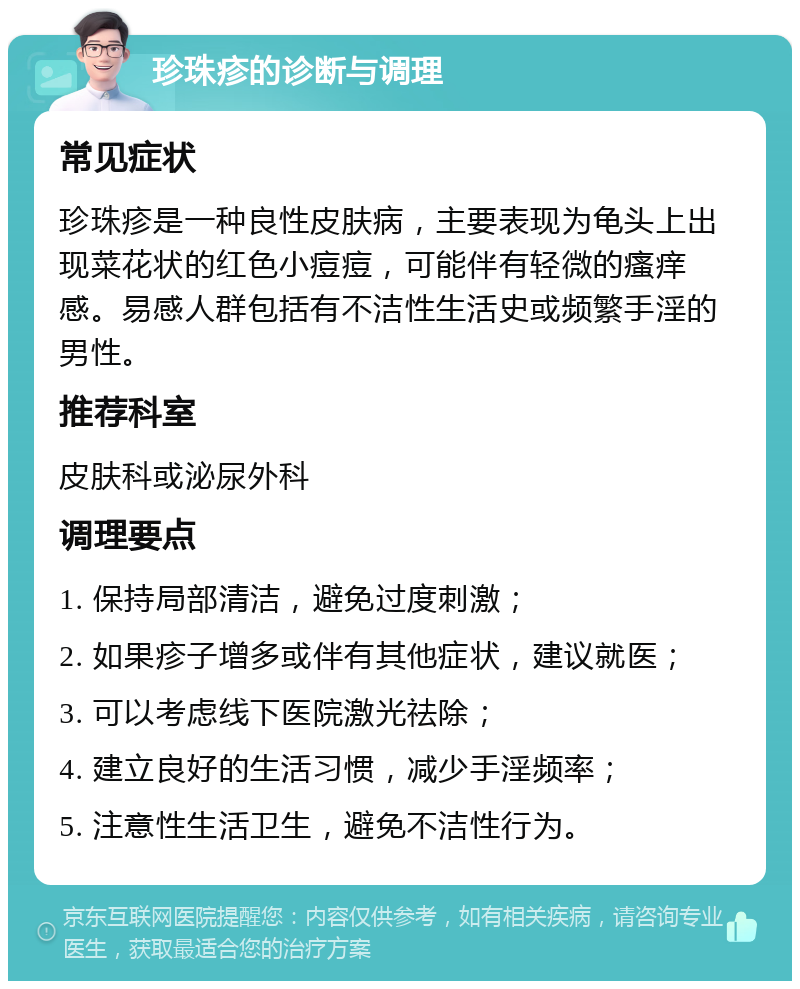 珍珠疹的诊断与调理

常见症状

珍珠疹是一种良性皮肤病，主要表现为龟头上出现菜花状的红色小痘痘，可能伴有轻微的瘙痒感。易感人群包括有不洁性生活史或频繁手淫的男性。

推荐科室

皮肤科或泌尿外科

调理要点

1. 保持局部清洁，避免过度刺激；
2. 如果疹子增多或伴有其他症状，建议就医；
3. 可以考虑线下医院激光祛除；
4. 建立良好的生活习惯，减少手淫频率；
5. 注意性生活卫生，避免不洁性行为。

京东互联网医院提醒您：内容仅供参考，如有相关疾病，请咨询专业医生，获取最适合您的治疗方案